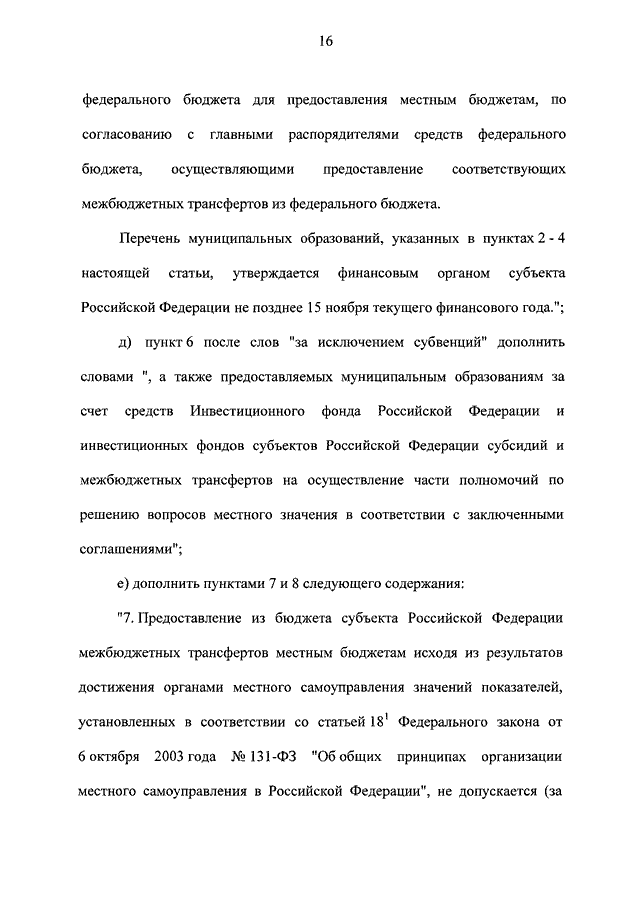 16

федерального бюджета для предоставления местным бюджетам, по согласованию с главными распорядителями средств федерального бюджета, осуществляющими предоставление соответствующих межбюджетных трансфертов из федерального бюджета.

Перечень муниципальных образований, указанных в пунктах 2 - 4 настоящей статьи, утверждается финансовым органом субъекта Российской Федерации не позднее 15 ноября текущего финансового года.";

д) пункт 6 после слов "за исключением субвенций" дополнить словами ", а также предоставляемых муниципальным образованиям за счет средств Инвестиционного фонда Российской Федерации и инвестиционных фондов субъектов Российской Федерации субсидий и межбюджетных трансфертов на осуществление части полномочий по решению вопросов местного значения в соответствии с заключенными соглашениями";

е) дополнить пунктами 7 и 8 следующего содержания:

"7. Предоставление из бюджета субъекта Российской Федерации межбюджетных трансфертов местным бюджетам исходя из результатов достижения органами местного самоуправления значений показателей, установленных в соответствии со статьей $18^1$ Федерального закона от 6 октября 2003 года № 131-ФЗ "Об общих принципах организации местного самоуправления в Российской Федерации", не допускается (за